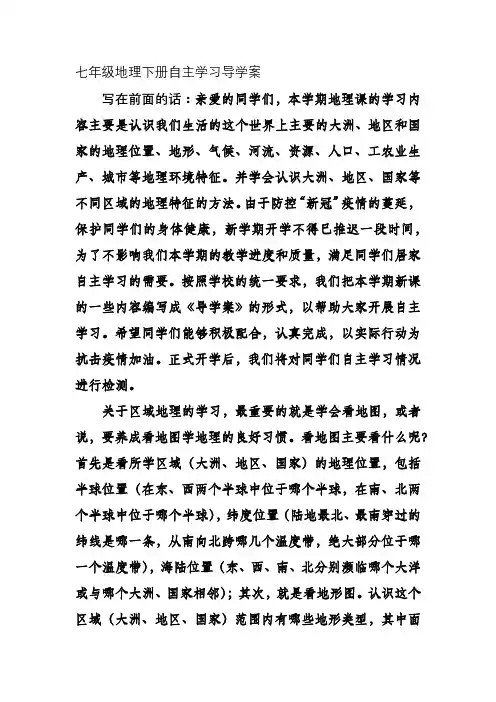 七年级地理下册自主学习导学案

写在前面的话：亲爱的同学们，本学期地理课的学习内容主要是认识我们生活的这个世界上主要的大洲、地区和国家的地理位置、地形、气候、河流、资源、人口、工农业生产、城市等地理环境特征。并学会认识大洲、地区、国家等不同区域的地理特征的方法。由于防控“新冠”疫情的蔓延，保护同学们的身体健康，新学期开学不得已推迟一段时间，为了不影响我们本学期的教学进度和质量，满足同学们居家自主学习的需要。按照学校的统一要求，我们把本学期新课的一些内容编写成《导学案》的形式，以帮助大家开展自主学习。希望同学们能够积极配合，认真完成，以实际行动为抗击疫情加油。正式开学后，我们将对同学们自主学习情况进行检测。

关于区域地理的学习，最重要的就是学会看地图，或者说，要养成看地图学地理的良好习惯。看地图主要看什么呢？首先是看所学区域（大洲、地区、国家）的地理位置，包括半球位置（在东、西两个半球中位于哪个半球，在南、北两个半球中位于哪个半球），纬度位置（陆地最北、最南穿过的纬线是哪一条，从南向北跨哪几个温度带，绝大部分位于哪一个温度带），海陆位置（东、西、南、北分别濒临哪个大洋或与哪个大洲、国家相邻）；其次，就是看地形图。认识这个区域（大洲、地区、国家）范围内有哪些地形类型，其中面